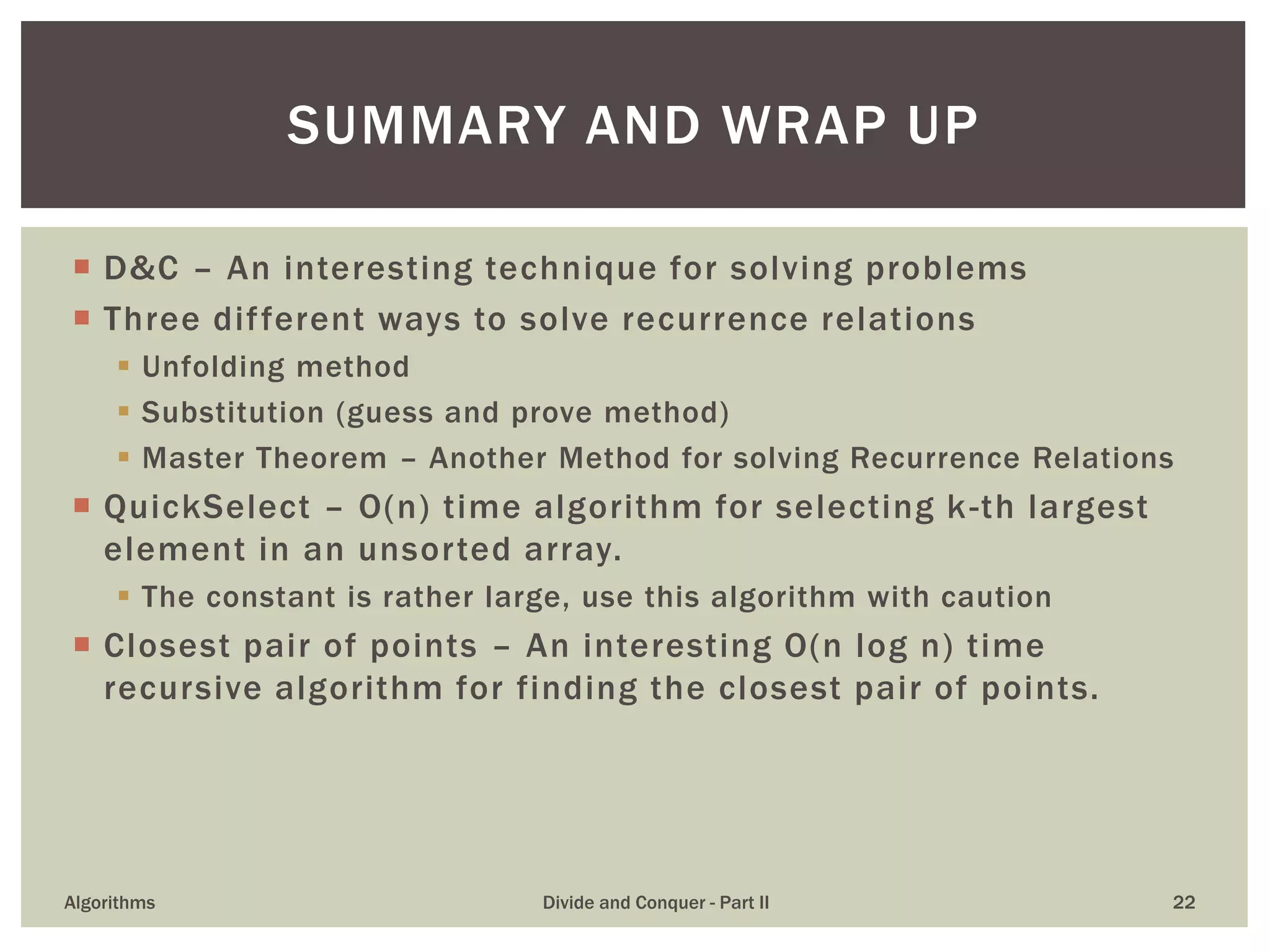 SUMMARY AND WRAP UP

- D&C – An interesting technique for solving problems
- Three different ways to solve recurrence relations
  - Unfolding method
  - Substitution (guess and prove method)
  - Master Theorem – Another Method for solving Recurrence Relations
- QuickSelect – O(n) time algorithm for selecting k-th largest element in an unsorted array.
  - The constant is rather large, use this algorithm with caution
- Closest pair of points – An interesting O(n log n) time recursive algorithm for finding the closest pair of points.

Algorithms

Divide and Conquer - Part II

22